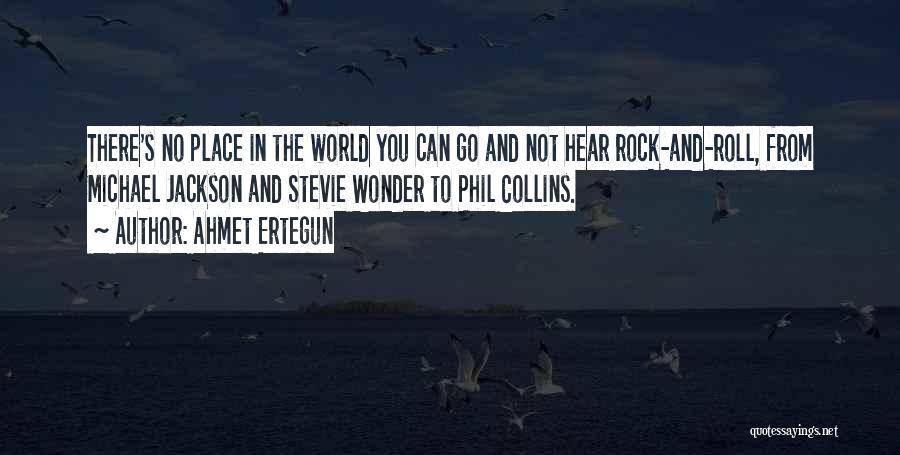 THERE'S NO PLACE IN THE WORLD YOU CAN GO AND NOT HEAR ROCK-AND-ROLL, FROM MICHAEL JACKSON AND STEVIE WONDER TO PHIL COLLINS.

~ AUTHOR: AHMET ERTEGUN

quotessayings.net